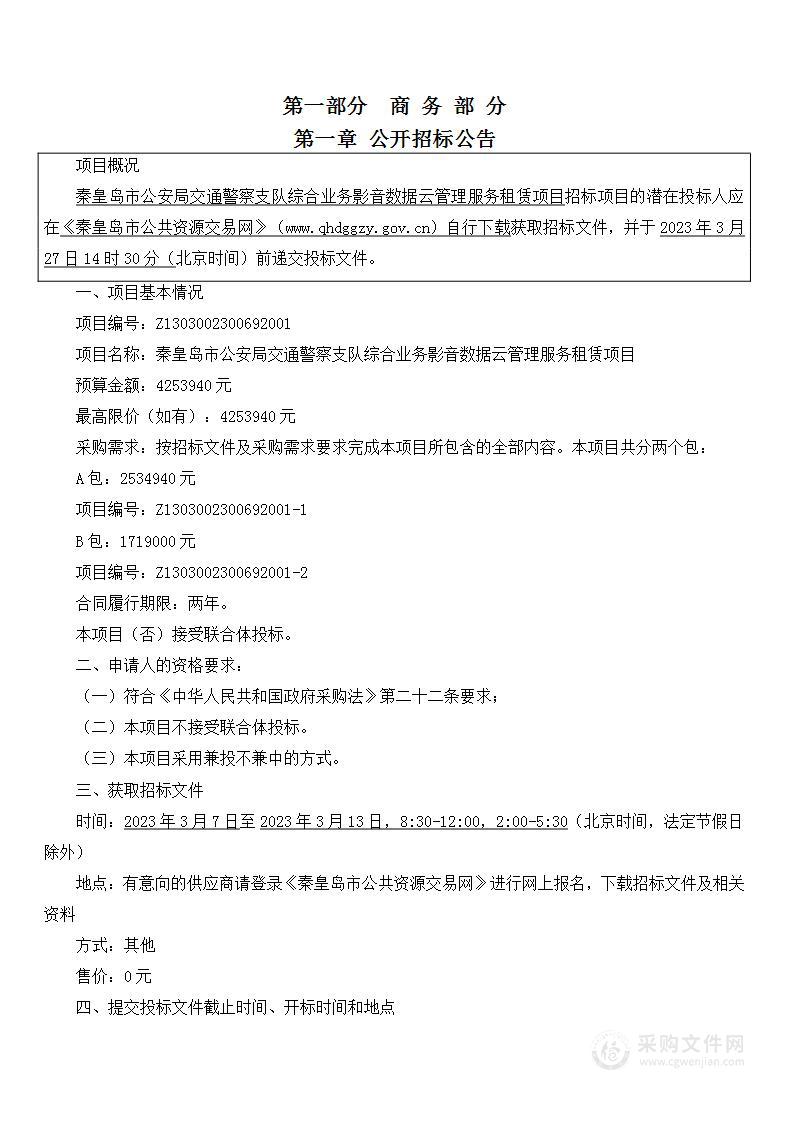 第一部分　商 务 部 分
第一章 公开招标公告

项目概况

秦皇岛市公安局交通警察支队综合业务影音数据云管理服务租赁项目招标项目的潜在投标人应在《秦皇岛市公共资源交易网》（www.qhdggzy.gov.cn）自行下载获取招标文件，并于 2023 年 3 月 27 日 14 时 30 分（北京时间）前递交投标文件。

一、项目基本情况

项目编号：Z1303002300692001

项目名称：秦皇岛市公安局交通警察支队综合业务影音数据云管理服务租赁项目

预算金额：4253940 元

最高限价（如有）：4253940 元

采购需求：按招标文件及采购需求要求完成本项目所包含的全部内容。本项目共分两个包：

A 包：2534940 元

项目编号：Z1303002300692001-1

B 包：1719000 元

项目编号：Z1303002300692001-2

合同履行期限：两年。

本项目（否）接受联合体投标。

二、申请人的资格要求：

（一）符合《中华人民共和国政府采购法》第二十二条要求；

（二）本项目不接受联合体投标。

（三）本项目采用兼投不兼中的方式。

三、获取招标文件

时间：2023 年 3 月 7 日至 2023 年 3 月 13 日，8:30-12:00，2:00-5:30（北京时间，法定节假日除外）

地点：有意向的供应商请登录《秦皇岛市公共资源交易网》进行网上报名，下载招标文件及相关资料

方式：其他

售价：0 元

四、提交投标文件截止时间、开标时间和地点

采购文件网
www.cgwenjian.com